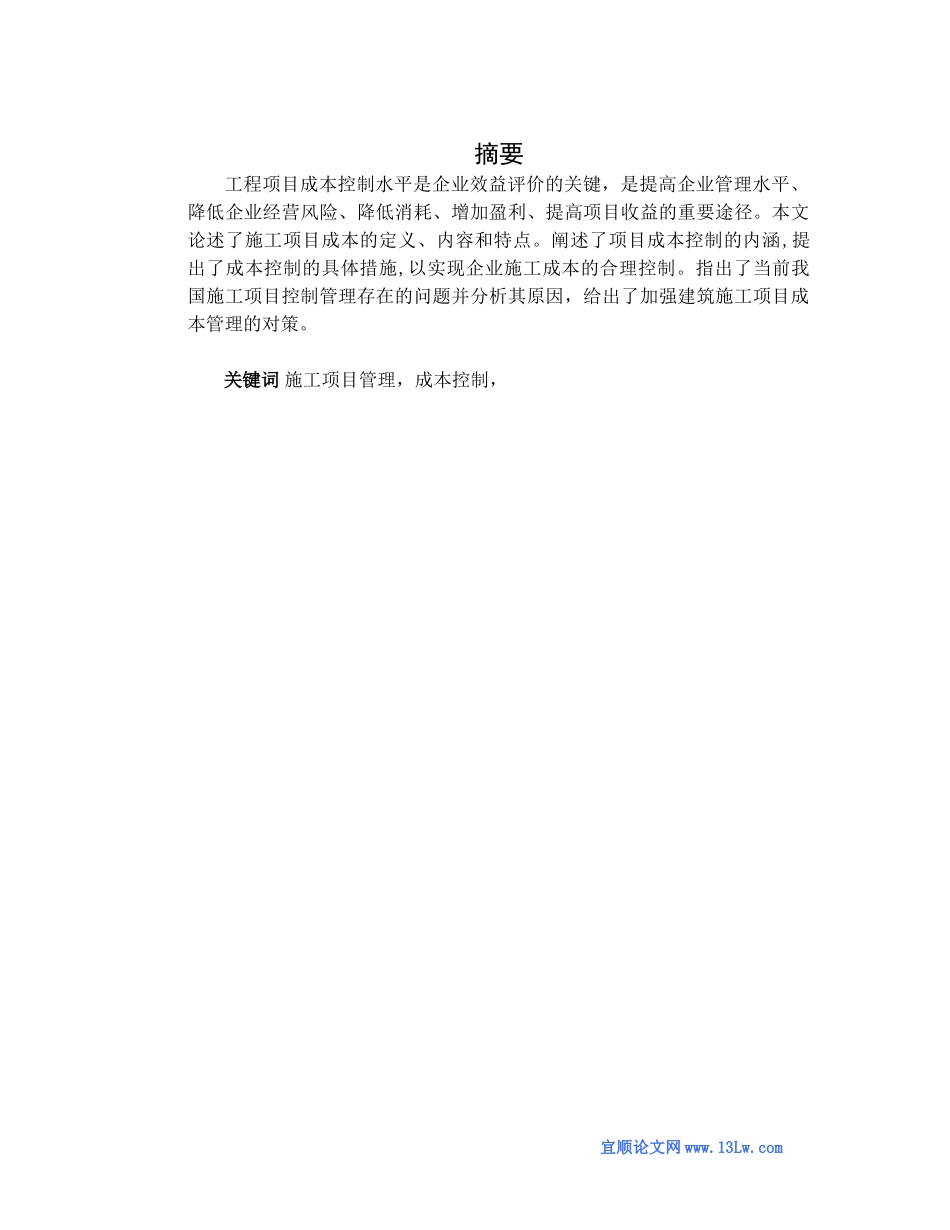 摘要

工程项目成本控制水平是企业效益评价的关键，是提高企业管理水平、降低企业经营风险、降低消耗、增加盈利、提高项目收益的重要途径。本文论述了施工项目成本的定义、内容和特点。阐述了项目成本控制的内涵,提出了成本控制的具体措施,以实现企业施工成本的合理控制。指出了当前我国施工项目控制管理存在的问题并分析其原因，给出了加强建筑施工项目成本管理的对策。

关键词 施工项目管理，成本控制，

宜顺论文网 www.13Lw.com